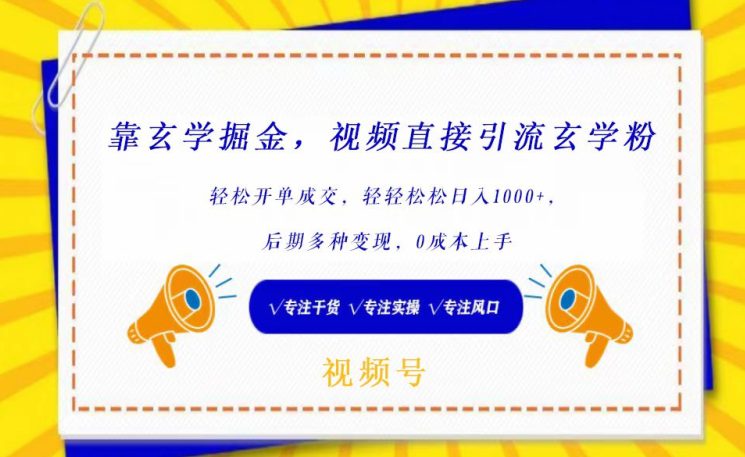 靠玄学掘金，视频直接引流玄学粉

轻松开单成交，轻轻松松日入1000+，

后期多种变现，0成本上手

√专注干货 √专注实操 √专注风口

视频号